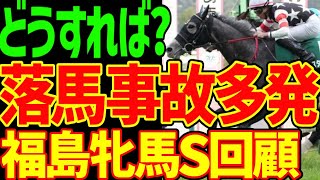 どうすれば?
落馬事故多発
福島牝馬S回顧